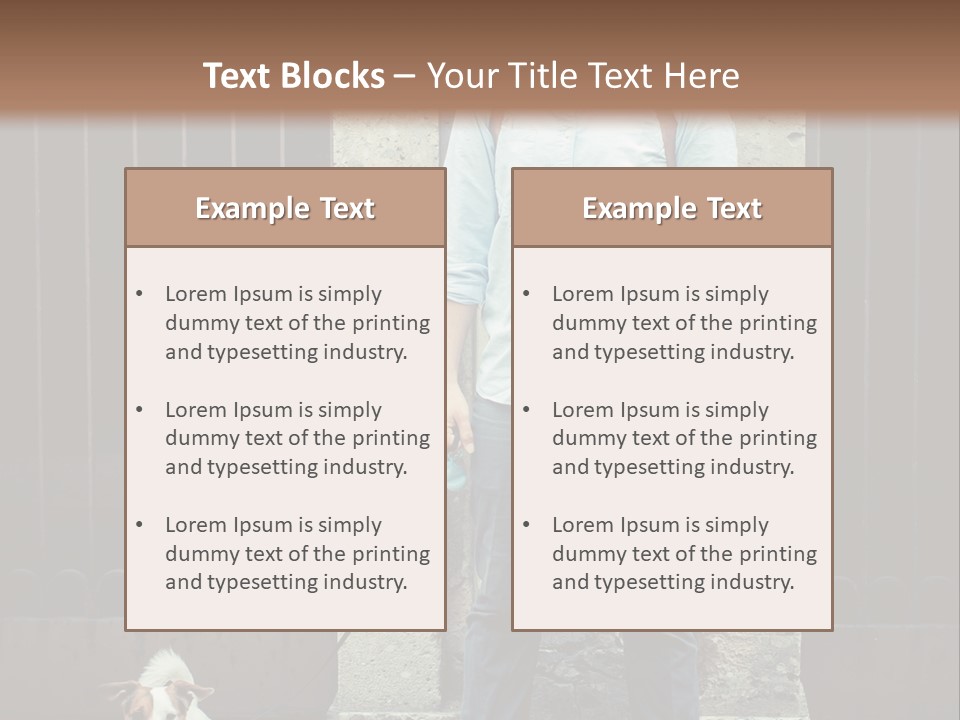 Text Blocks – Your Title Text Here

Example Text

• Lorem Ipsum is simply dummy text of the printing and typesetting industry.

• Lorem Ipsum is simply dummy text of the printing and typesetting industry.

• Lorem Ipsum is simply dummy text of the printing and typesetting industry.

Example Text

• Lorem Ipsum is simply dummy text of the printing and typesetting industry.

• Lorem Ipsum is simply dummy text of the printing and typesetting industry.

• Lorem Ipsum is simply dummy text of the printing and typesetting industry.